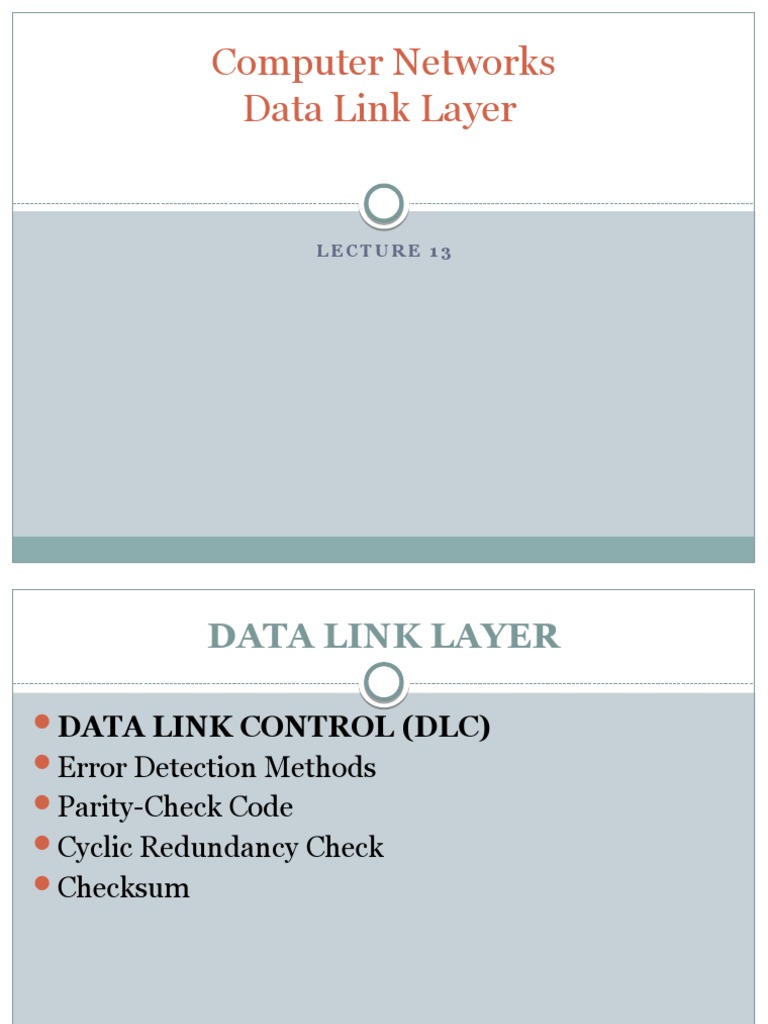 Computer Networks
Data Link Layer

LECTURE 13

DATA LINK LAYER

- DATA LINK CONTROL (DLC)
- Error Detection Methods
- Parity-Check Code
- Cyclic Redundancy Check
- Checksum